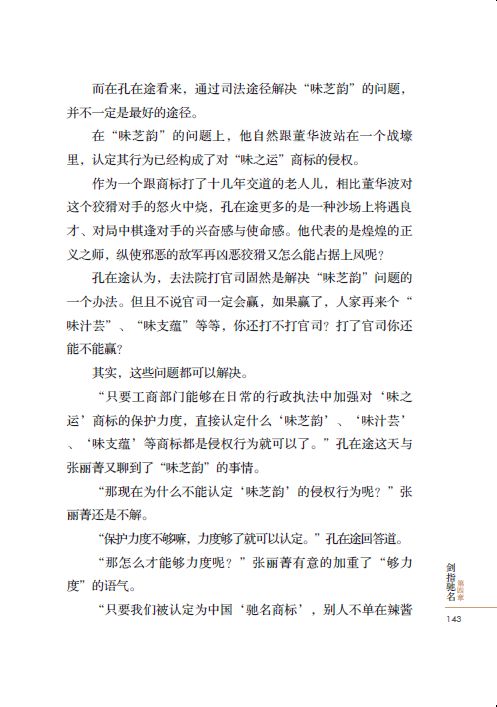 而在孔在途看来，通过司法途径解决“味芝韵”的问题，并不一定是最好的途径。

在“味芝韵”的问题上，他自然跟董华波站在一个战壕里，认定其行为已经构成了对“味之运”商标的侵权。

作为一个跟商标打了十几年交道的老人儿，相比董华波对这个狡猾对手的怒火中烧，孔在途更多的是一种沙场上将遇良才、对局中棋逢对手的兴奋感与使命感。他代表的是煌煌的正义之师，纵使邪恶的敌军再凶恶狡猾又怎么能占据上风呢？

孔在途认为，去法院打官司固然是解决“味芝韵”问题的一个办法。但且不说官司一定会赢，如果赢了，人家再来个“味汁芸”、“味支蕴”等等，你还打不打官司？打了官司你还能不能赢？

其实，这些问题都可以解决。

“只要工商部门能够在日常的行政执法中加强对‘味之运’商标的保护力度，直接认定什么‘味芝韵’、‘味汁芸’、‘味支蕴’等商标都是侵权行为就可以了。”孔在途这天与张丽菁又聊到了“味芝韵”的事情。

“那现在为什么不能认定‘味芝韵’的侵权行为呢？”张丽菁还是不解。

“保护力度不够嘛，力度够了就可以认定。”孔在途回答道。

“那怎么才能够力度呢？”张丽菁有意的加重了“够力度”的语气。

“只要我们被认定为中国‘驰名商标’，别人不单在辣酱

剑指驰名 第四章

143